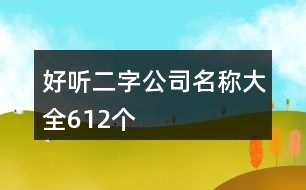 好听二字公司名称大全612个